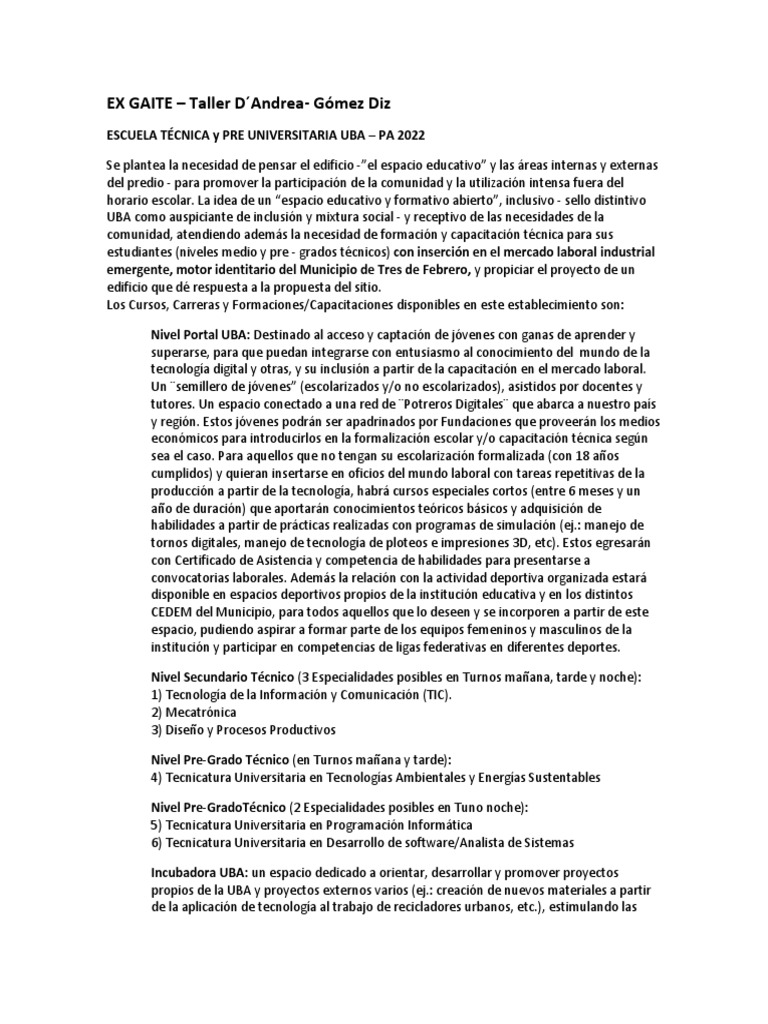 EX GAITE – Taller D´Andrea- Gómez Diz

ESCUELA TÉCNICA y PRE UNIVERSITARIA UBA – PA 2022

Se plantea la necesidad de pensar el edificio -"el espacio educativo" y las áreas internas y externas del predio - para promover la participación de la comunidad y la utilización intensa fuera del horario escolar. La idea de un "espacio educativo y formativo abierto", inclusivo - sello distintivo UBA como auspiciante de inclusión y mixtura social - y receptivo de las necesidades de la comunidad, atendiendo además la necesidad de formación y capacitación técnica para sus estudiantes (niveles medio y pre - grados técnicos) con inserción en el mercado laboral industrial emergente, motor identitario del Municipio de Tres de Febrero, y propiciar el proyecto de un edificio que dé respuesta a la propuesta del sitio.
Los Cursos, Carreras y Formaciones/Capacitaciones disponibles en este establecimiento son:

Nivel Portal UBA: Destinado al acceso y captación de jóvenes con ganas de aprender y superarse, para que puedan integrarse con entusiasmo al conocimiento del mundo de la tecnología digital y otras, y su inclusión a partir de la capacitación en el mercado laboral. Un ¨semillero de jóvenes" (escolarizados y/o no escolarizados), asistidos por docentes y tutores. Un espacio conectado a una red de ¨Potreros Digitales¨ que abarca a nuestro país y región. Estos jóvenes podrán ser apadrinados por Fundaciones que proveerán los medios económicos para introducirlos en la formalización escolar y/o capacitación técnica según sea el caso. Para aquellos que no tengan su escolarización formalizada (con 18 años cumplidos) y quieran insertarse en oficios del mundo laboral con tareas repetitivas de la producción a partir de la tecnología, habrá cursos especiales cortos (entre 6 meses y un año de duración) que aportarán conocimientos teóricos básicos y adquisición de habilidades a partir de prácticas realizadas con programas de simulación (ej.: manejo de tornos digitales, manejo de tecnología de ploteos e impresiones 3D, etc). Estos egresarán con Certificado de Asistencia y competencia de habilidades para presentarse a convocatorias laborales. Además la relación con la actividad deportiva organizada estará disponible en espacios deportivos propios de la institución educativa y en los distintos CEDEM del Municipio, para todos aquellos que lo deseen y se incorporen a partir de este espacio, pudiendo aspirar a formar parte de los equipos femeninos y masculinos de la institución y participar en competencias de ligas federativas en diferentes deportes.

Nivel Secundario Técnico (3 Especialidades posibles en Turnos mañana, tarde y noche):
1) Tecnología de la Información y Comunicación (TIC).
2) Mecatrónica
3) Diseño y Procesos Productivos

Nivel Pre-Grado Técnico (en Turnos mañana y tarde):
4) Tecnicatura Universitaria en Tecnologías Ambientales y Energías Sustentables

Nivel Pre-GradoTécnico (2 Especialidades posibles en Tuno noche):
5) Tecnicatura Universitaria en Programación Informática
6) Tecnicatura Universitaria en Desarrollo de software/Analista de Sistemas

Incubadora UBA: un espacio dedicado a orientar, desarrollar y promover proyectos propios de la UBA y proyectos externos varios (ej.: creación de nuevos materiales a partir de la aplicación de tecnología al trabajo de recicladores urbanos, etc.), estimulando las